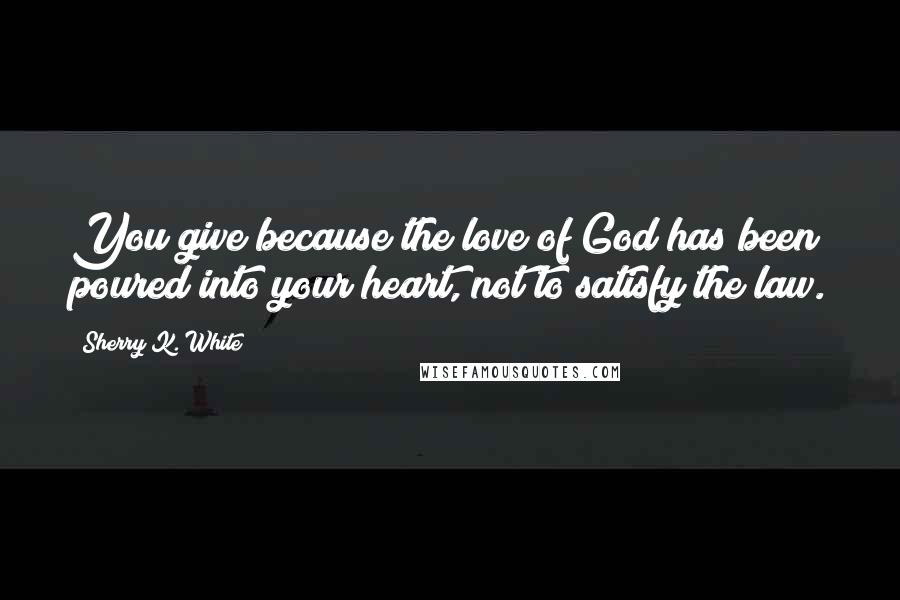 You give because the love of God has been poured into your heart, not to satisfy the law.

Sherry K. White

WISEFAMOUSQUOTES.COM